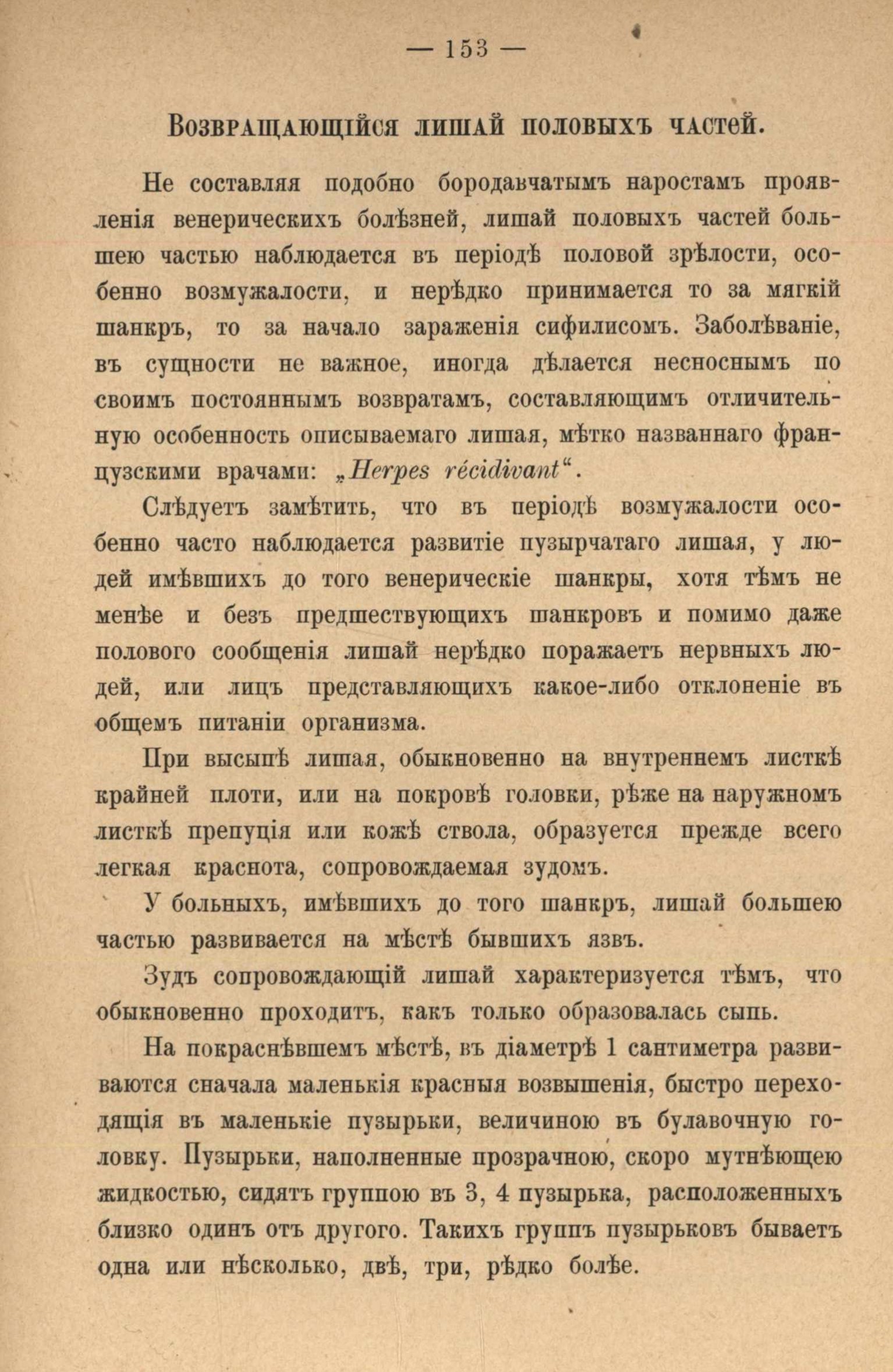 — 153 —

Возвращающійся лишай половыхъ частей.

Не составляя подобно бородавчатымъ наростамъ проявленія венерическихъ болѣзней, лишай половыхъ частей большею частью наблюдается въ періодѣ половой зрѣлости, особенно возмужалости, и нерѣдко принимается то за мягкій шанкръ, то за начало зараженія сифилисомъ. Заболѣваніе, въ сущности не важное, иногда дѣлается несноснымъ по своимъ постояннымъ возвратамъ, составляющимъ отличительную особенность описываемаго лишая, мѣтко названнаго французскими врачами: „Herpes récidivant“.

Слѣдуетъ замѣтить, что въ періодѣ возмужалости особенно часто наблюдается развитіе пузырчатаго лишая, у людей имѣвшихъ до того венерическіе шанкры, хотя тѣмъ не менѣе и безъ предшествующихъ шанкровъ и помимо даже полового сообщенія лишай нерѣдко поражаетъ нервныхъ людей, или лицъ представляющихъ какое-либо отклоненіе въ общемъ питаніи организма.

При высыпѣ лишая, обыкновенно на внутреннемъ листкѣ крайней плоти, или на покровѣ головки, рѣже на наружномъ листкѣ препуція или кожѣ ствола, образуется прежде всего легкая краснота, сопровождаемая зудомъ.

У больныхъ, имѣвшихъ до того шанкръ, лишай большею частью развивается на мѣстѣ бывшихъ язвъ.

Зудъ сопровождающій лишай характеризуется тѣмъ, что обыкновенно проходитъ, какъ только образовалась сыпь.

На покраснѣвшемъ мѣстѣ, въ діаметрѣ 1 сантиметра развиваются сначала маленькія красныя возвышенія, быстро переходящія въ маленькіе пузырьки, величиною въ булавочную головку. Пузырьки, наполненные прозрачною, скоро мутнѣющею жидкостью, сидятъ группою въ 3, 4 пузырька, расположенныхъ близко одинъ отъ другого. Такихъ группъ пузырьковъ бываетъ одна или нѣсколько, двѣ, три, рѣдко болѣе.